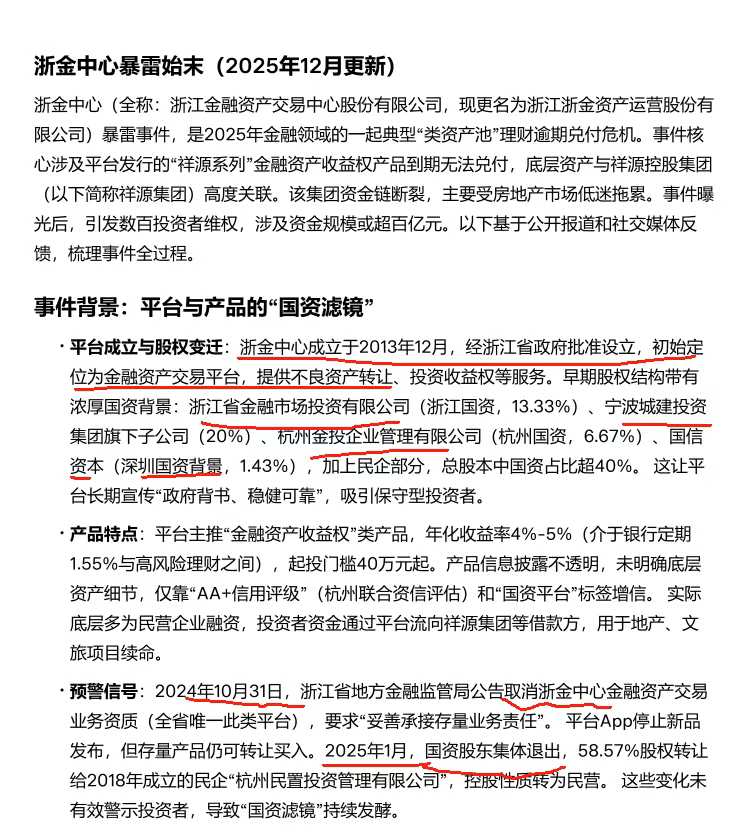 浙金中心暴雷始末（2025年12月更新）

浙金中心（全称：浙江金融资产交易中心股份有限公司，现更名为浙江浙金资产运营股份有限公司）暴雷事件，是2025年金融领域的一起典型“类资产池”理财逾期兑付危机。事件核心涉及平台发行的“祥源系列”金融资产收益权产品到期无法兑付，底层资产与祥源控股集团（以下简称祥源集团）高度关联。该集团资金链断裂，主要受房地产市场低迷拖累。事件曝光后，引发数百投资者维权，涉及资金规模或超百亿元。以下基于公开报道和社交媒体反馈，梳理事件全过程。

事件背景：平台与产品的“国资滤镜”

· 平台成立与股权变迁：浙金中心成立于2013年12月，经浙江省政府批准设立，初始定位为金融资产交易平台，提供不良资产转让、投资收益权等服务。早期股权结构带有浓厚国资背景：浙江省金融市场投资有限公司（浙江国资，13.33%）、宁波城建投资集团旗下子公司（20%）、杭州金投企业管理有限公司（杭州国资，6.67%）、国信资本（深圳国资背景，1.43%），加上民企部分，总股本中国资占比超40%。这让平台长期宣传“政府背书、稳健可靠”，吸引保守型投资者。

· 产品特点：平台主推“金融资产收益权”类产品，年化收益率4%-5%（介于银行定期1.55%与高风险理财之间），起投门槛40万元起。产品信息披露不透明，未明确底层资产细节，仅靠“AA+信用评级”（杭州联合资信评估）和“国资平台”标签增信。实际底层多为民营企业融资，投资者资金通过平台流向祥源集团等借款方，用于地产、文旅项目续命。

· 预警信号：2024年10月31日，浙江省地方金融监管局公告取消浙金中心金融资产交易业务资质（全省唯一此类平台），要求“妥善承接存量业务责任”。平台App停止新品发布，但存量产品仍可转让买入。2025年1月，国资股东集体退出，58.57%股权转让给2018年成立的民企“杭州民置投资管理有限公司”，控股性质转为民营。这些变化未有效警示投资者，导致“国资滤镜”持续发酵。